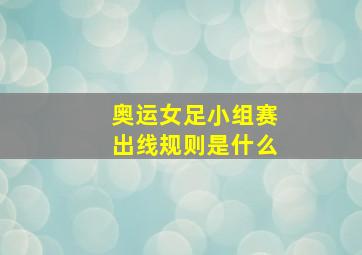 奥运女足小组赛
出线规则是什么